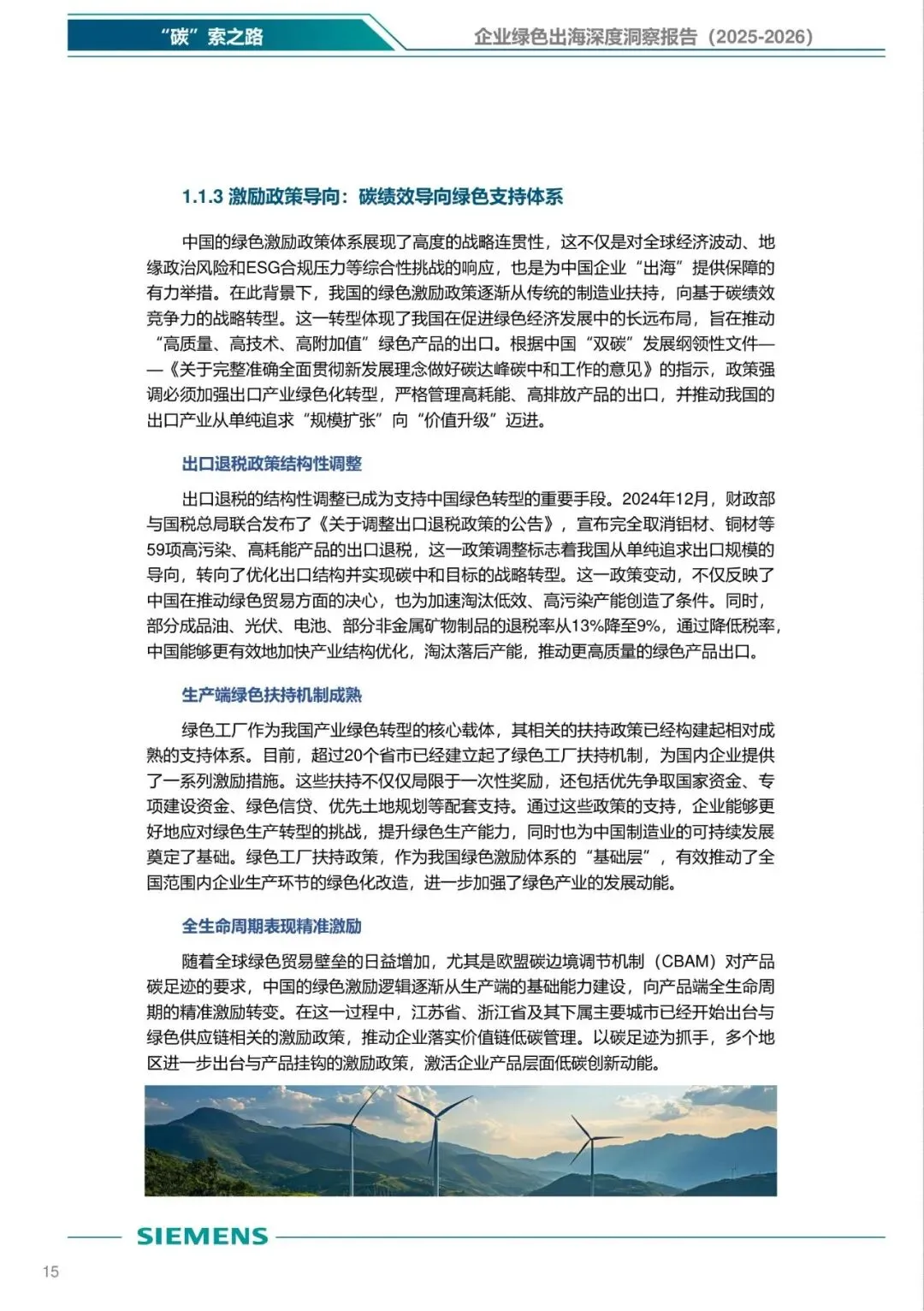 “碳”索之路

企业绿色出海深度洞察报告（2025-2026）

1.1.3 激励政策导向：碳绩效导向绿色支持体系

中国的绿色激励政策体系展现了高度的战略连贯性，这不仅是对全球经济波动、地缘政治风险和ESG合规压力等综合性挑战的响应，也是为中国企业“出海”提供保障的有力举措。在此背景下，我国的绿色激励政策逐渐从传统的制造业扶持，向基于碳绩效竞争力的战略转型。这一转型体现了我国在促进绿色经济发展中的长远布局，旨在推动“高质量、高技术、高附加值”绿色产品的出口。根据中国“双碳”发展纲领性文件——《关于完整准确全面贯彻新发展理念做好碳达峰碳中和工作的意见》的指示，政策强调必须加强出口产业绿色化转型，严格管理高耗能、高排放产品的出口，并推动我国的出口产业从单纯追求“规模扩张”向“价值升级”迈进。

出口退税政策结构性调整

出口退税的结构性调整已成为支持中国绿色转型的重要手段。2024年12月，财政部与国税总局联合发布了《关于调整出口退税政策的公告》，宣布完全取消铝材、铜材等59项高污染、高耗能产品的出口退税，这一政策调整标志着我国从单纯追求出口规模的导向，转向了优化出口结构并实现碳中和目标的战略转型。这一政策变动，不仅反映了中国在推动绿色贸易方面的决心，也为加速淘汰低效、高污染产能创造了条件。同时，部分成品油、光伏、电池、部分非金属矿物制品的退税率从13%降至9%，通过降低税率，中国能够更有效地加快产业结构优化，淘汰落后产能，推动更高质量的绿色产品出口。

生产端绿色扶持机制成熟

绿色工厂作为我国产业绿色转型的核心载体，其相关的扶持政策已经构建起相对成熟的支持体系。目前，超过20个省市已经建立起了绿色工厂扶持机制，为国内企业提供了一系列激励措施。这些扶持不仅仅局限于一次性奖励，还包括优先争取国家资金、专项建设资金、绿色信贷、优先土地规划等配套支持。通过这些政策的支持，企业能够更好地应对绿色生产转型的挑战，提升绿色生产能力，同时也为中国制造业的可持续发展奠定了基础。绿色工厂扶持政策，作为我国绿色激励体系的“基础层”，有效推动了全国范围内企业生产环节的绿色化改造，进一步加强了绿色产业的发展动能。

全生命周期表现精准激励

随着全球绿色贸易壁垒的日益增加，尤其是欧盟碳边境调节机制（CBAM）对产品碳足迹的要求，中国的绿色激励逻辑逐渐从生产端的基础能力建设，向产品端全生命周期的精准激励转变。在这一过程中，江苏省、浙江省及其下属主要城市已经开始出台与绿色供应链相关的激励政策，推动企业落实价值链低碳管理。以碳足迹为抓手，多个地区进一步出台与产品挂钩的激励政策，激活企业产品层面低碳创新动能。

SIEMENS

15